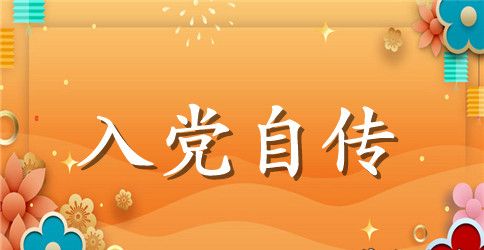 入党自传